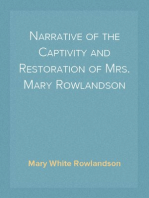 Narrative of the Captivity and Restoration of Mrs. Mary Rowlandson

Mary White Rowlandson